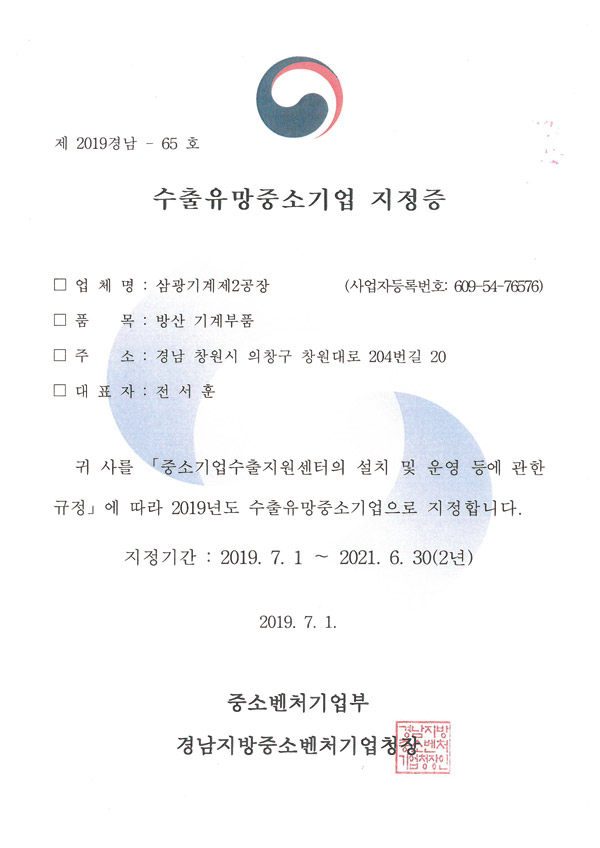 제 2019경남 - 65 호

수출유망중소기업 지정증

□ 업 체 명 : 삼광기계제2공장 (사업자등록번호: 609-54-76576)

□ 품 목 : 방산 기계부품

□ 주 소 : 경남 창원시 의창구 창원대로 204번길 20

□ 대 표 자 : 전 서 훈

귀 사를 「중소기업수출지원센터의 설치 및 운영 등에 관한 규정」에 따라 2019년도 수출유망중소기업으로 지정합니다.

지정기간 : 2019. 7. 1 ~ 2021. 6. 30(2년)

2019. 7. 1.

중소벤처기업부

경남지방중소벤처기업청장

경남지방중소벤처기업청장인